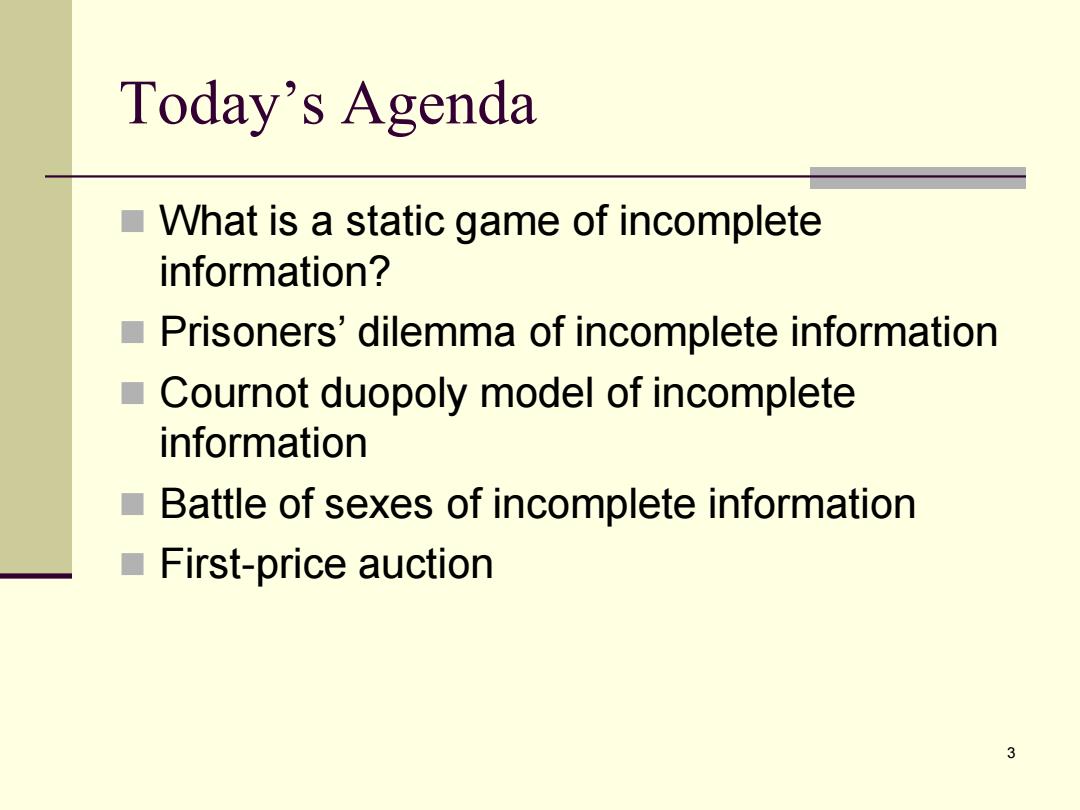 Today’s Agenda

What is a static game of incomplete information?

Prisoners’ dilemma of incomplete information

Cournot duopoly model of incomplete information

Battle of sexes of incomplete information

First-price auction

3